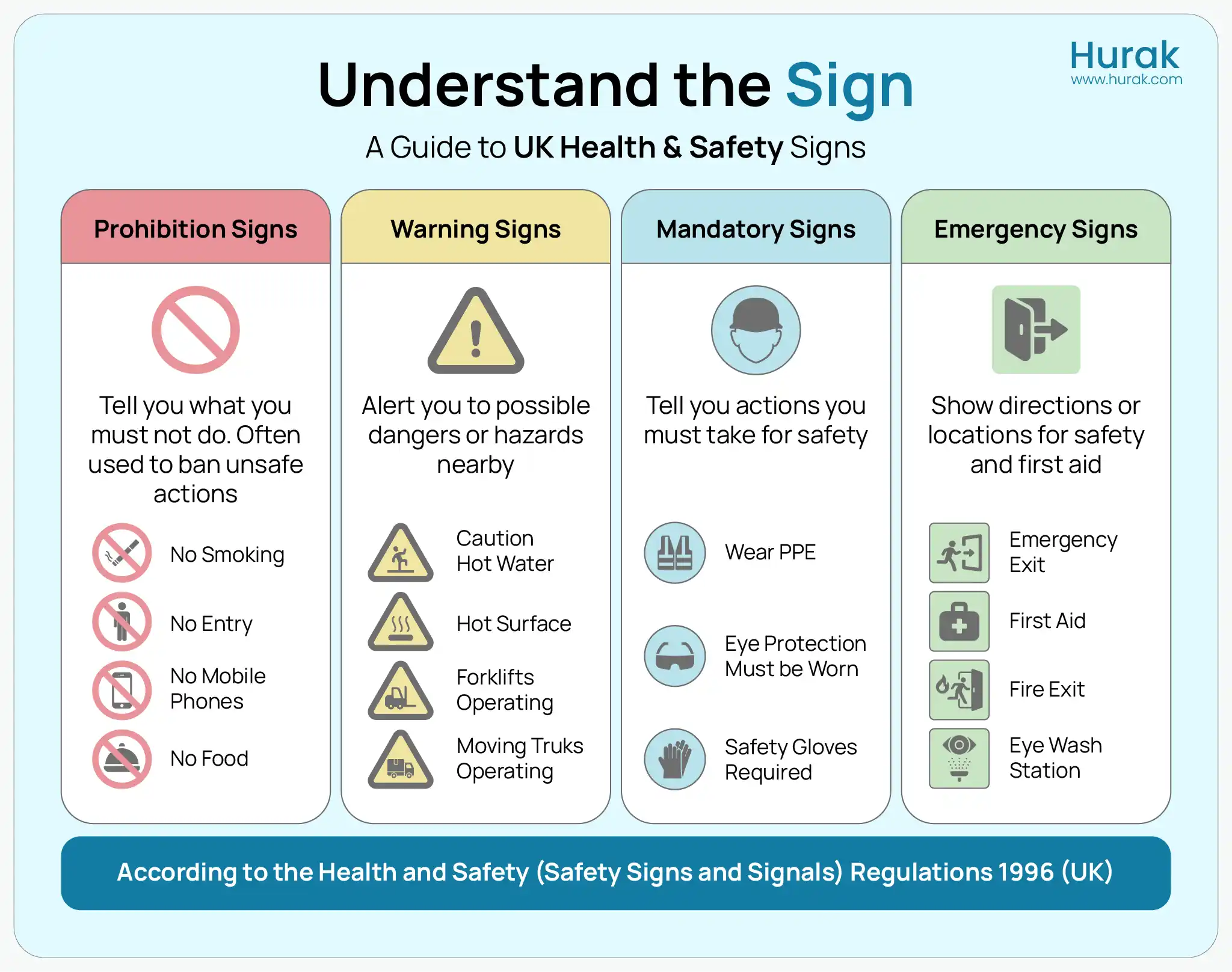 Hurak
www.hurak.com

Understand the Sign

A Guide to UK Health & Safety Signs

Prohibition Signs

Tell you what you must not do. Often used to ban unsafe actions

No Smoking

No Entry

No Mobile Phones

No Food

Warning Signs

Alert you to possible dangers or hazards nearby

Caution Hot Water

Hot Surface

Forklifts Operating

Moving Truks Operating

Mandatory Signs

Tell you actions you must take for safety

Wear PPE

Eye Protection Must be Worn

Safety Gloves Required

Emergency Signs

Show directions or locations for safety and first aid

Emergency Exit

First Aid

Fire Exit

Eye Wash Station

According to the Health and Safety (Safety Signs and Signals) Regulations 1996 (UK)